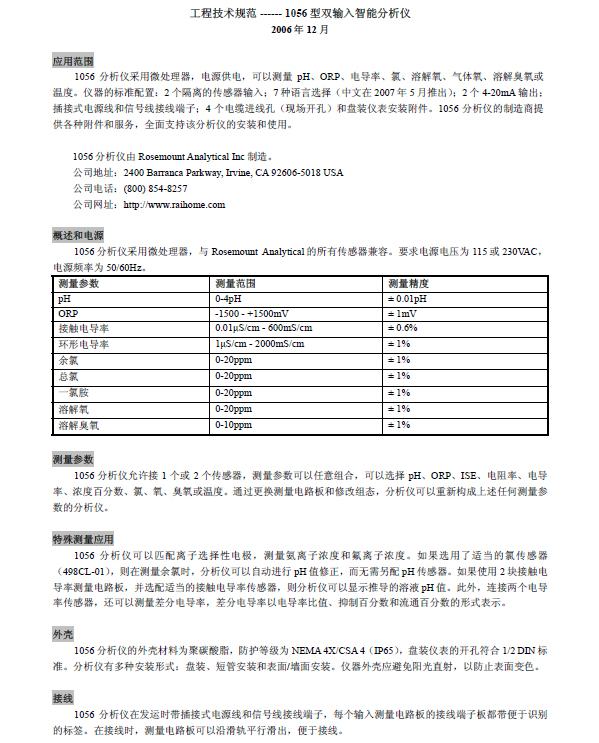 工程技术规范 ------ 1056 型双输入智能分析仪
2006 年 12 月

应用范围
1056 分析仪采用微处理器，电源供电，可以测量 pH、ORP、电导率、氯、溶解氧、气体氧、溶解臭氧或温度。仪器的标准配置：2 个隔离的传感器输入；7 种语言选择（中文在 2007 年 5 月推出）；2 个 4-20mA 输出；插接式电源线和信号线接线端子；4 个电缆进线孔（现场开孔）和盘装仪表安装附件。1056 分析仪的制造商提供各种附件和服务，全面支持该分析仪的安装和使用。

1056 分析仪由 Rosemount Analytical Inc 制造。
公司地址：2400 Barranca Parkway, Irvine, CA 92606-5018 USA
公司电话：(800) 854-8257
公司网址：http://www.raihome.com

概述和电源
1056 分析仪采用微处理器，与 Rosemount Analytical 的所有传感器兼容。要求电源电压为 115 或 230VAC，电源频率为 50/60Hz。

| 测量参数 | 测量范围 | 测量精度 |
|---|---|---|
| pH | 0-4pH | ± 0.01pH |
| ORP | -1500 - +1500mV | ± 1mV |
| 接触电导率 | 0.01μS/cm - 600mS/cm | ± 0.6% |
| 环形电导率 | 1μS/cm - 2000mS/cm | ± 1% |
| 余氯 | 0-20ppm | ± 1% |
| 总氯 | 0-20ppm | ± 1% |
| 一氯胺 | 0-20ppm | ± 1% |
| 溶解氧 | 0-20ppm | ± 1% |
| 溶解臭氧 | 0-10ppm | ± 1% |

测量参数
1056 分析仪允许接 1 个或 2 个传感器，测量参数可以任意组合，可以选择 pH、ORP、ISE、电阻率、电导率、浓度百分数、氯、氧、臭氧或温度。通过更换测量电路板和修改组态，分析仪可以重新构成上述任何测量参数的分析仪。

特殊测量应用
1056 分析仪可以匹配离子选择性电极，测量氨离子浓度和氟离子浓度。如果选用了适当的氯传感器（498CL-01），则在测量余氯时，分析仪可以自动进行 pH 值修正，而无需另配 pH 传感器。如果使用 2 块接触电导率测量电路板，并选配适当的接触电导率传感器，则分析仪可以显示推导的溶液 pH 值。此外，连接两个电导率传感器，还可以测量差分电导率，差分电导率以电导率比值、抑制百分数和流通百分数的形式表示。

外壳
1056 分析仪的外壳材料为聚碳酸脂，防护等级为 NEMA 4X/CSA 4（IP65），盘装仪表的开孔符合 1/2 DIN 标准。分析仪有多种安装形式：盘装、短管安装和表面/墙面安装。仪器外壳应避免阳光直射，以防止表面变色。

接线
1056 分析仪在发运时带插接式电源线和信号线接线端子，每个输入测量电路板的接线端子板都带便于识别的标签。在接线时，测量电路板可以沿滑轨平行滑出，便于接线。